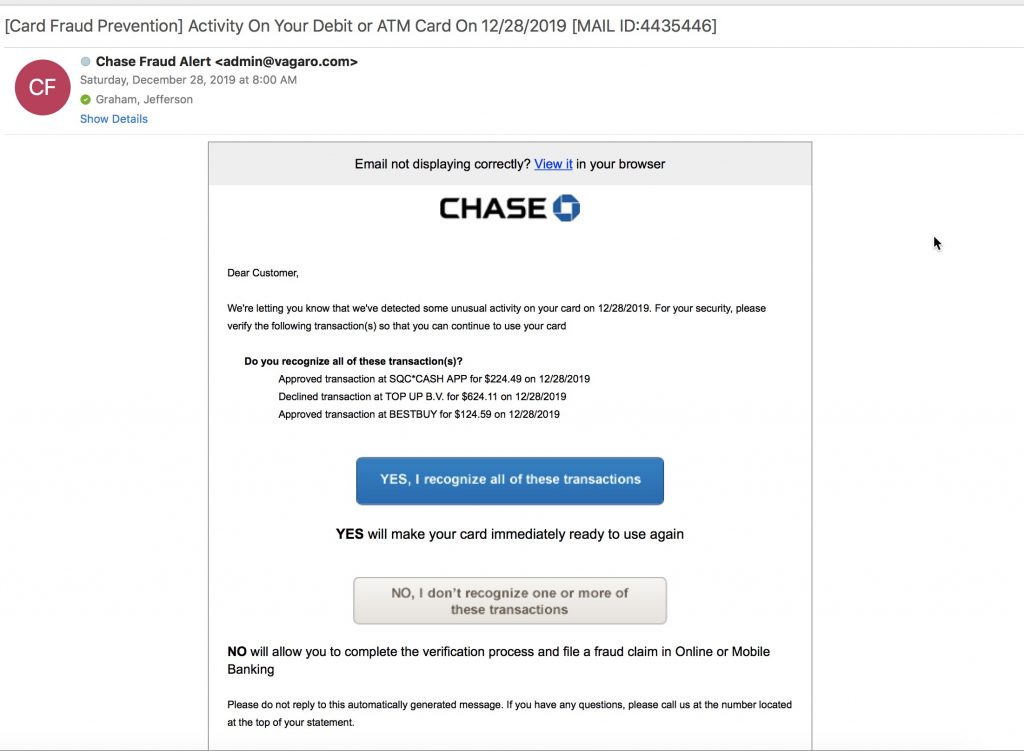 [Card Fraud Prevention] Activity On Your Debit or ATM Card On 12/28/2019 [MAIL ID:4435446]

CF

Chase Fraud Alert <admin@vagaro.com>
Saturday, December 28, 2019 at 8:00 AM
Graham, Jefferson
Show Details

Email not displaying correctly? View it in your browser

CHASE

Dear Customer,

We're letting you know that we've detected some unusual activity on your card on 12/28/2019. For your security, please verify the following transaction(s) so that you can continue to use your card

Do you recognize all of these transaction(s)?
Approved transaction at SQC*CASH APP for $224.49 on 12/28/2019
Declined transaction at TOP UP B.V. for $624.11 on 12/28/2019
Approved transaction at BESTBUY for $124.59 on 12/28/2019

YES, I recognize all of these transactions

YES will make your card immediately ready to use again

NO, I don't recognize one or more of these transactions

NO will allow you to complete the verification process and file a fraud claim in Online or Mobile Banking

Please do not reply to this automatically generated message. If you have any questions, please call us at the number located at the top of your statement.